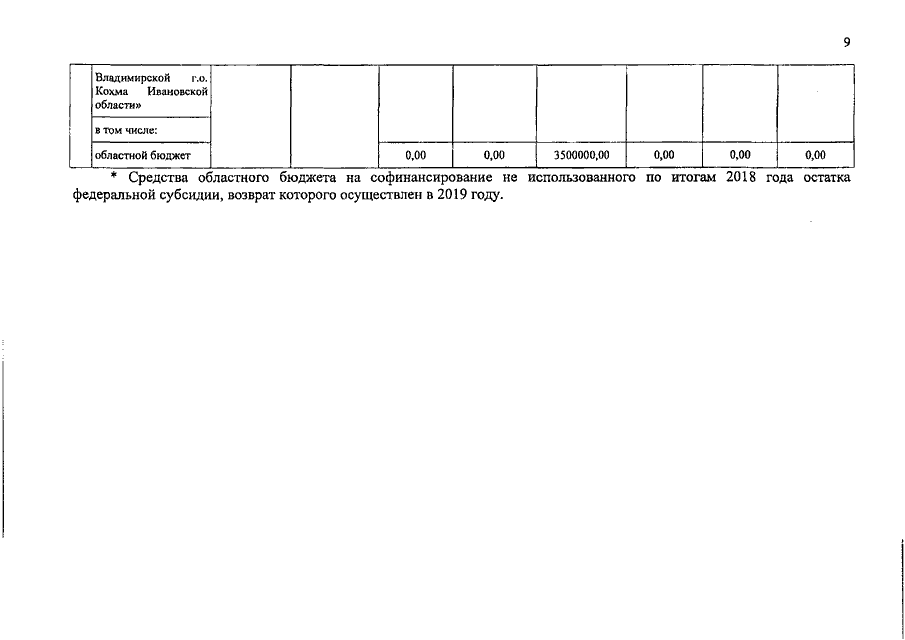 9

|  |  |  |  |  |  |  |  |  |  |
|---|---|---|---|---|---|---|---|---|---|
|  | Владимирской г.о. Кохма Ивановской области» |  |  |  |  |  |  |  |  |
|  | в том числе: |  |  |  |  |  |  |  |  |
|  | областной бюджет |  |  | 0,00 | 0,00 | 3500000,00 | 0,00 | 0,00 | 0,00 |

* Средства областного бюджета на софинансирование не использованного по итогам 2018 года остатка федеральной субсидии, возврат которого осуществлен в 2019 году.